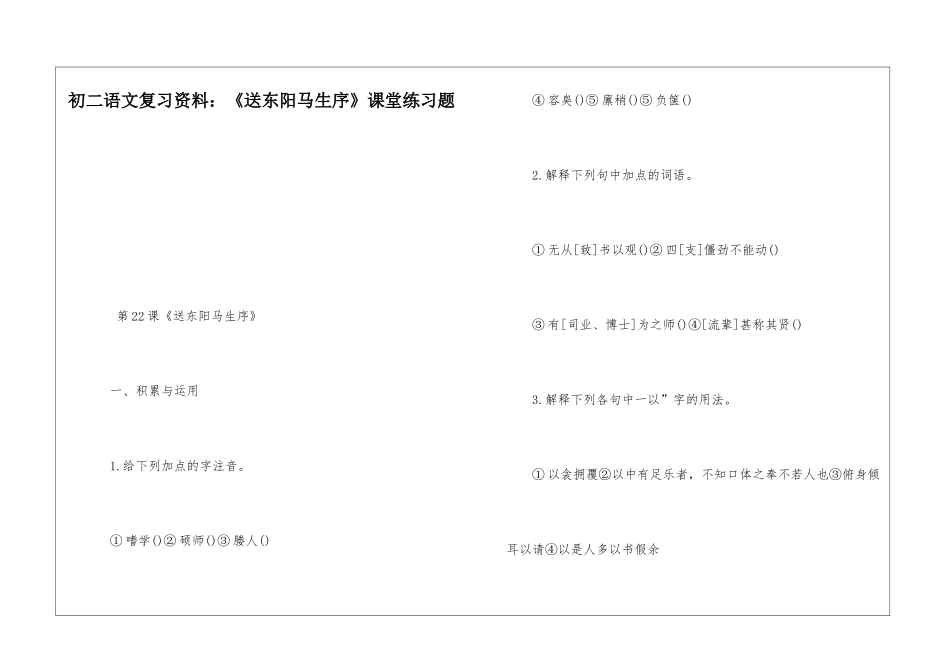 初二语文复习资料：《送东阳马生序》课堂练习题

第22课《送东阳马生序》

一、积累与运用

1.给下列加点的字注音。

①嗜学()②硕师()③媵人()

④容臭()⑤廪稍()⑤负箧()

2.解释下列句中加点的词语。

①无从[致]书以观()②四[支]僵劲不能动()

③有[司业、博士]为之师()④[流辈]甚称其贤()

3.解释下列各句中一以”字的用法。

①以衾拥覆②以中有足乐者，不知口体之奉不若人也③俯身倾耳以请④以是人多以书假余